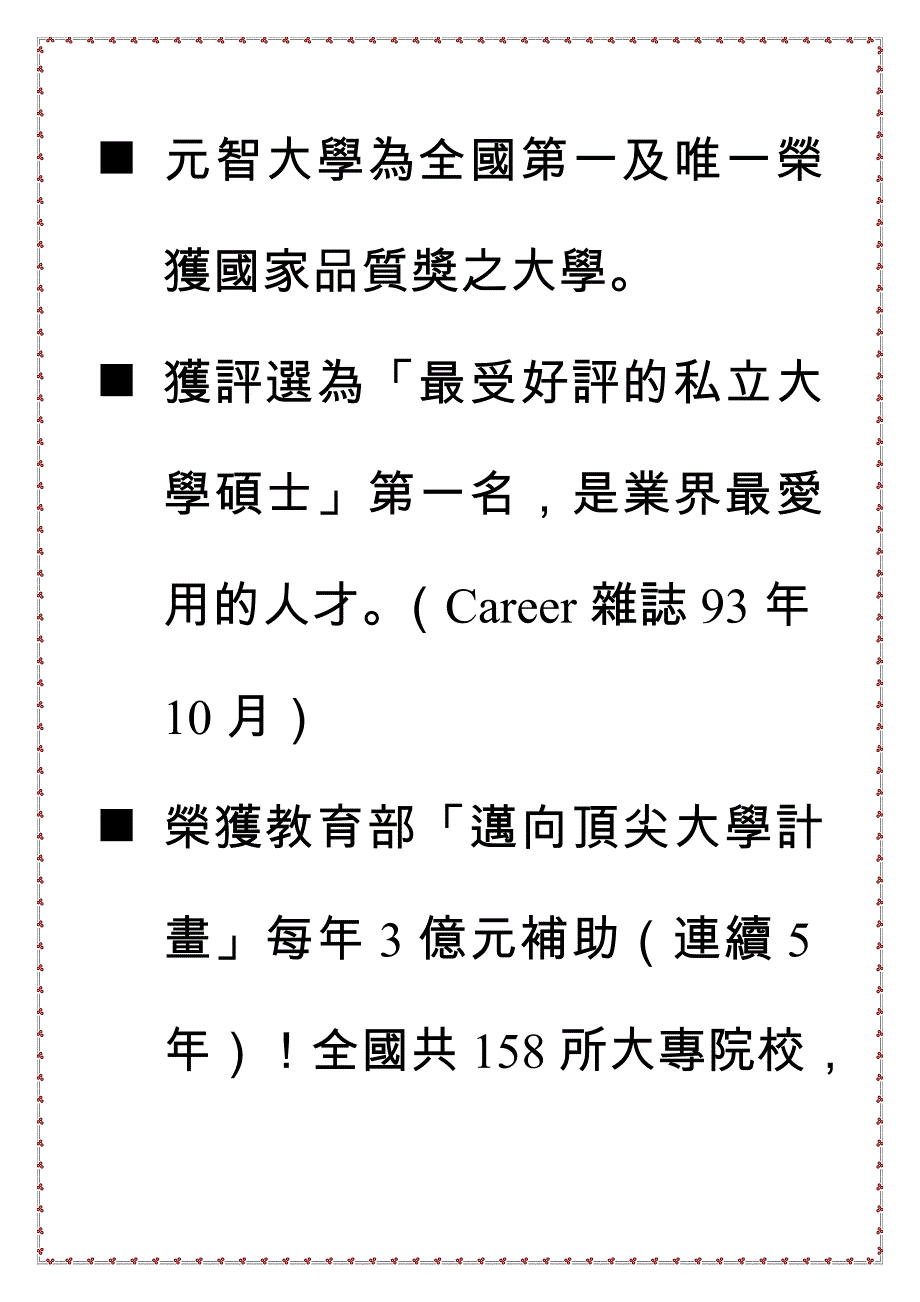 ■ 元智大學為全國第一及唯一榮獲國家品質獎之大學。

■ 獲評選為「最受好評的私立大學碩士」第一名，是業界最愛用的人才。（Career 雜誌 93 年 10 月）

■ 榮獲教育部「邁向頂尖大學計畫」每年 3 億元補助（連續 5 年）！全國共 158 所大專院校，